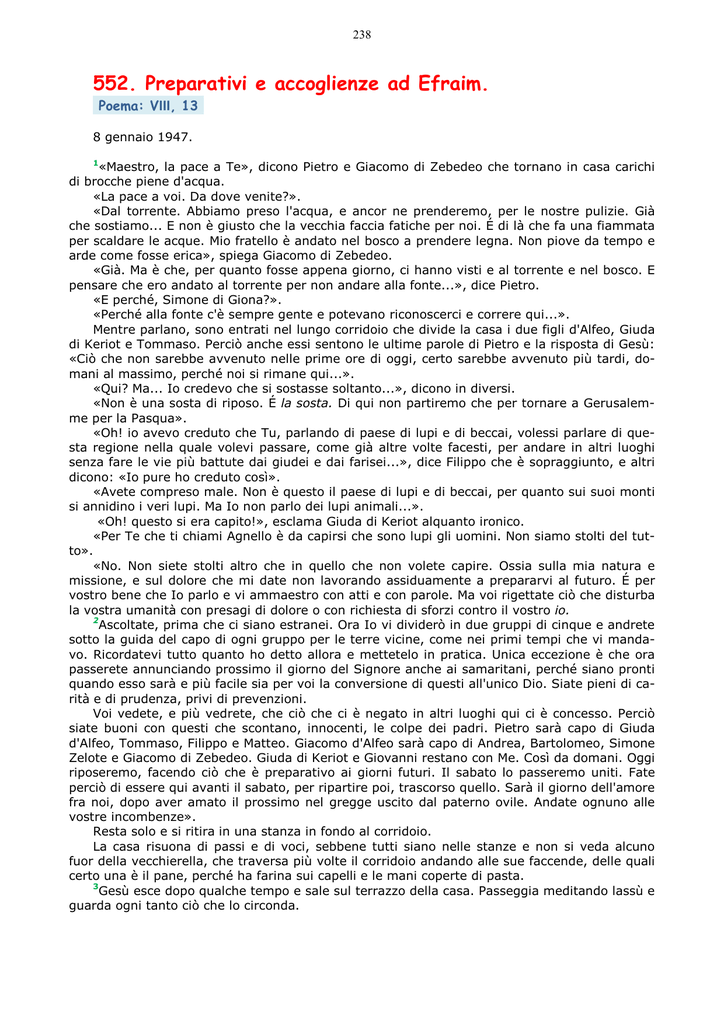 238

552. Preparativi e accoglienze ad Efraim.

Poema: VIII, 13

8 gennaio 1947.

$^1$«Maestro, la pace a Te», dicono Pietro e Giacomo di Zebedeo che tornano in casa carichi di brocche piene d'acqua.

«La pace a voi. Da dove venite?».

«Dal torrente. Abbiamo preso l'acqua, e ancor ne prenderemo, per le nostre pulizie. Già che sostiamo... E non è giusto che la vecchia faccia fatiche per noi. É di là che fa una fiammata per scaldare le acque. Mio fratello è andato nel bosco a prendere legna. Non piove da tempo e arde come fosse erica», spiega Giacomo di Zebedeo.

«Già. Ma è che, per quanto fosse appena giorno, ci hanno visti e al torrente e nel bosco. E pensare che ero andato al torrente per non andare alla fonte...», dice Pietro.

«E perché, Simone di Giona?».

«Perché alla fonte c'è sempre gente e potevano riconoscerci e correre qui...».

Mentre parlano, sono entrati nel lungo corridoio che divide la casa i due figli d'Alfeo, Giuda di Keriot e Tommaso. Perciò anche essi sentono le ultime parole di Pietro e la risposta di Gesù: «Ciò che non sarebbe avvenuto nelle prime ore di oggi, certo sarebbe avvenuto più tardi, domani al massimo, perché noi si rimane qui...».

«Qui? Ma... Io credevo che si sostasse soltanto...», dicono in diversi.

«Non è una sosta di riposo. É la sosta. Di qui non partiremo che per tornare a Gerusalemme per la Pasqua».

«Oh! io avevo creduto che Tu, parlando di paese di lupi e di beccai, volessi parlare di questa regione nella quale volevi passare, come già altre volte facesti, per andare in altri luoghi senza fare le vie più battute dai giudei e dai farisei...», dice Filippo che è sopraggiunto, e altri dicono: «Io pure ho creduto così».

«Avete compreso male. Non è questo il paese di lupi e di beccai, per quanto sui suoi monti si annidino i veri lupi. Ma Io non parlo dei lupi animali...».

«Oh! questo si era capito!», esclama Giuda di Keriot alquanto ironico.

«Per Te che ti chiami Agnello è da capirsi che sono lupi gli uomini. Non siamo stolti del tutto».

«No. Non siete stolti altro che in quello che non volete capire. Ossia sulla mia natura e missione, e sul dolore che mi date non lavorando assiduamente a prepararvi al futuro. É per vostro bene che Io parlo e vi ammaestro con atti e con parole. Ma voi rigettate ciò che disturba la vostra umanità con presagi di dolore o con richiesta di sforzi contro il vostro io.

$^2$Ascoltate, prima che ci siano estranei. Ora Io vi dividerò in due gruppi di cinque e andrete sotto la guida del capo di ogni gruppo per le terre vicine, come nei primi tempi che vi mandavo. Ricordatevi tutto quanto ho detto allora e mettetelo in pratica. Unica eccezione è che ora passerete annunciando prossimo il giorno del Signore anche ai samaritani, perché siano pronti quando esso sarà e più facile sia per voi la conversione di questi all'unico Dio. Siate pieni di carità e di prudenza, privi di prevenzioni.

Voi vedete, e più vedrete, che ciò che ci è negato in altri luoghi qui ci è concesso. Perciò siate buoni con questi che scontano, innocenti, le colpe dei padri. Pietro sarà capo di Giuda d'Alfeo, Tommaso, Filippo e Matteo. Giacomo d'Alfeo sarà capo di Andrea, Bartolomeo, Simone Zelote e Giacomo di Zebedeo. Giuda di Keriot e Giovanni restano con Me. Così da domani. Oggi riposeremo, facendo ciò che è preparativo ai giorni futuri. Il sabato lo passeremo uniti. Fate perciò di essere qui avanti il sabato, per ripartire poi, trascorso quello. Sarà il giorno dell'amore fra noi, dopo aver amato il prossimo nel gregge uscito dal paterno ovile. Andate ognuno alle vostre incombenze».

Resta solo e si ritira in una stanza in fondo al corridoio.

La casa risuona di passi e di voci, sebbene tutti siano nelle stanze e non si veda alcuno fuor della vecchierella, che traversa più volte il corridoio andando alle sue faccende, delle quali certo una è il pane, perché ha farina sui capelli e le mani coperte di pasta.

$^3$Gesù esce dopo qualche tempo e sale sul terrazzo della casa. Passeggia meditando lassù e guarda ogni tanto ciò che lo circonda.